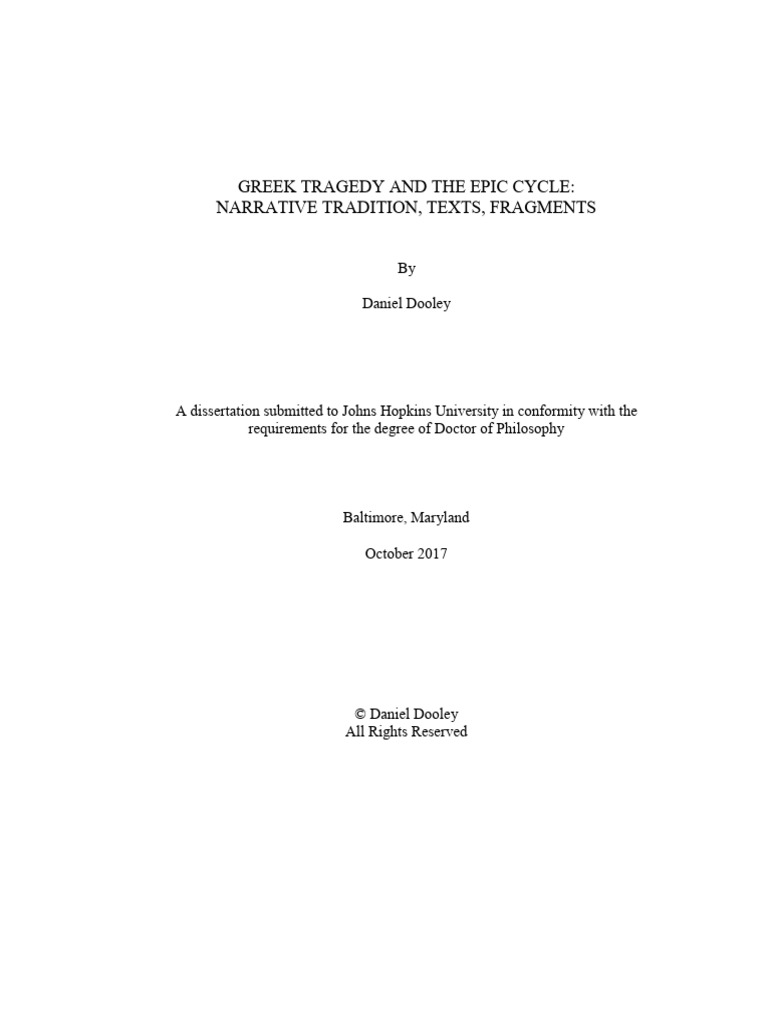 GREEK TRAGEDY AND THE EPIC CYCLE:
NARRATIVE TRADITION, TEXTS, FRAGMENTS

By

Daniel Dooley

A dissertation submitted to Johns Hopkins University in conformity with the requirements for the degree of Doctor of Philosophy

Baltimore, Maryland

October 2017

© Daniel Dooley
All Rights Reserved